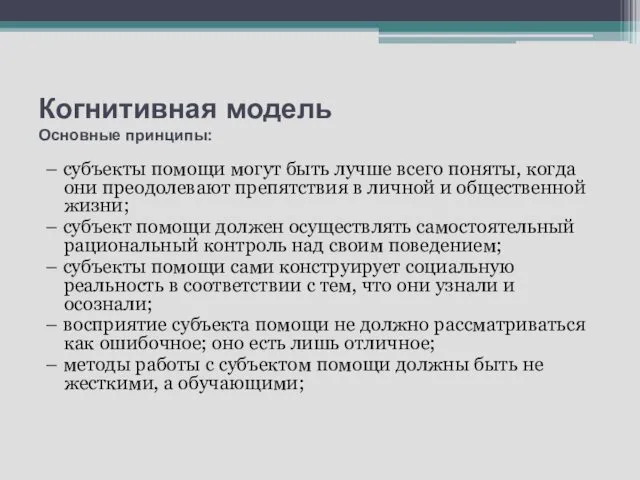 Когнитивная модель
Основные принципы:

– субъекты помощи могут быть лучше всего поняты, когда они преодолевают препятствия в личной и общественной жизни;
– субъект помощи должен осуществлять самостоятельный рациональный контроль над своим поведением;
– субъекты помощи сами конструирует социальную реальность в соответствии с тем, что они узнали и осознали;
– восприятие субъекта помощи не должно рассматриваться как ошибочное; оно есть лишь отличное;
– методы работы с субъектом помощи должны быть не жесткими, а обучающими;